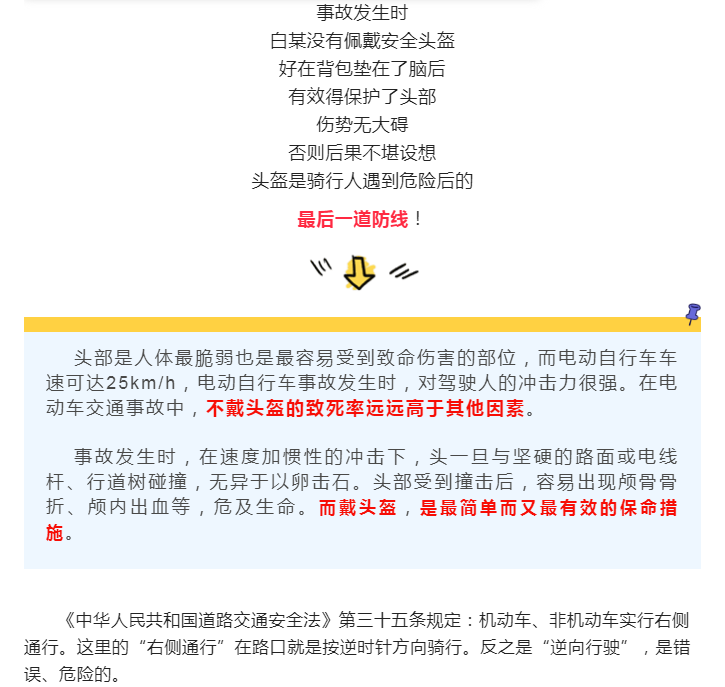 事故发生时
白某没有佩戴安全头盔
好在背包垫在了脑后
有效得保护了头部
伤势无大碍
否则后果不堪设想
头盔是骑行人遇到危险后的
最后一道防线！

头部是人体最脆弱也是最容易受到致命伤害的部位，而电动自行车车速可达25km/h，电动自行车事故发生时，对驾驶人的冲击力很强。在电动车交通事故中，不戴头盔的致死率远远高于其他因素。

事故发生时，在速度加惯性的冲击下，头一旦与坚硬的路面或电线杆、行道树碰撞，无异于以卵击石。头部受到撞击后，容易出现颅骨骨折、颅内出血等，危及生命。而戴头盔，是最简单而又最有效的保命措施。

《中华人民共和国道路交通安全法》第三十五条规定：机动车、非机动车实行右侧通行。这里的“右侧通行”在路口就是按逆时针方向骑行。反之是“逆向行驶”，是错误、危险的。